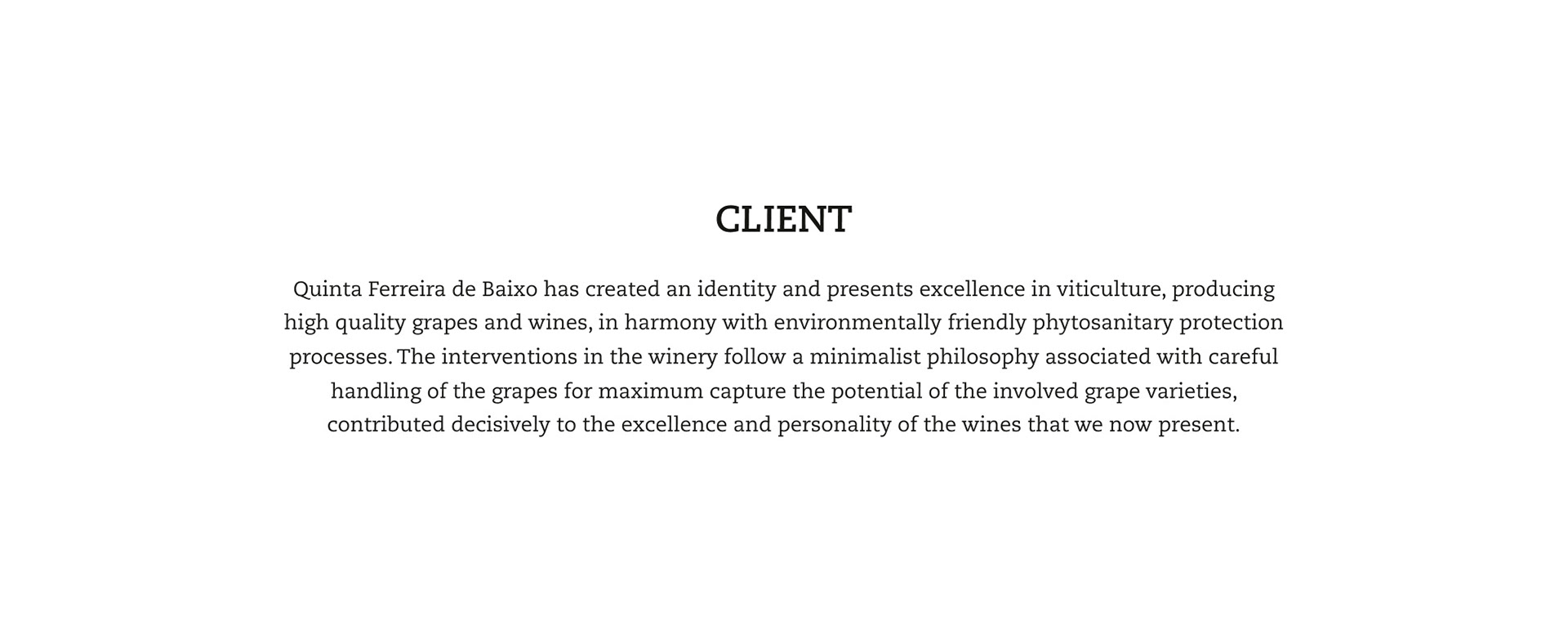 CLIENT

Quinta Ferreira de Baixo has created an identity and presents excellence in viticulture, producing high quality grapes and wines, in harmony with environmentally friendly phytosanitary protection processes. The interventions in the winery follow a minimalist philosophy associated with careful handling of the grapes for maximum capture the potential of the involved grape varieties, contributed decisively to the excellence and personality of the wines that we now present.